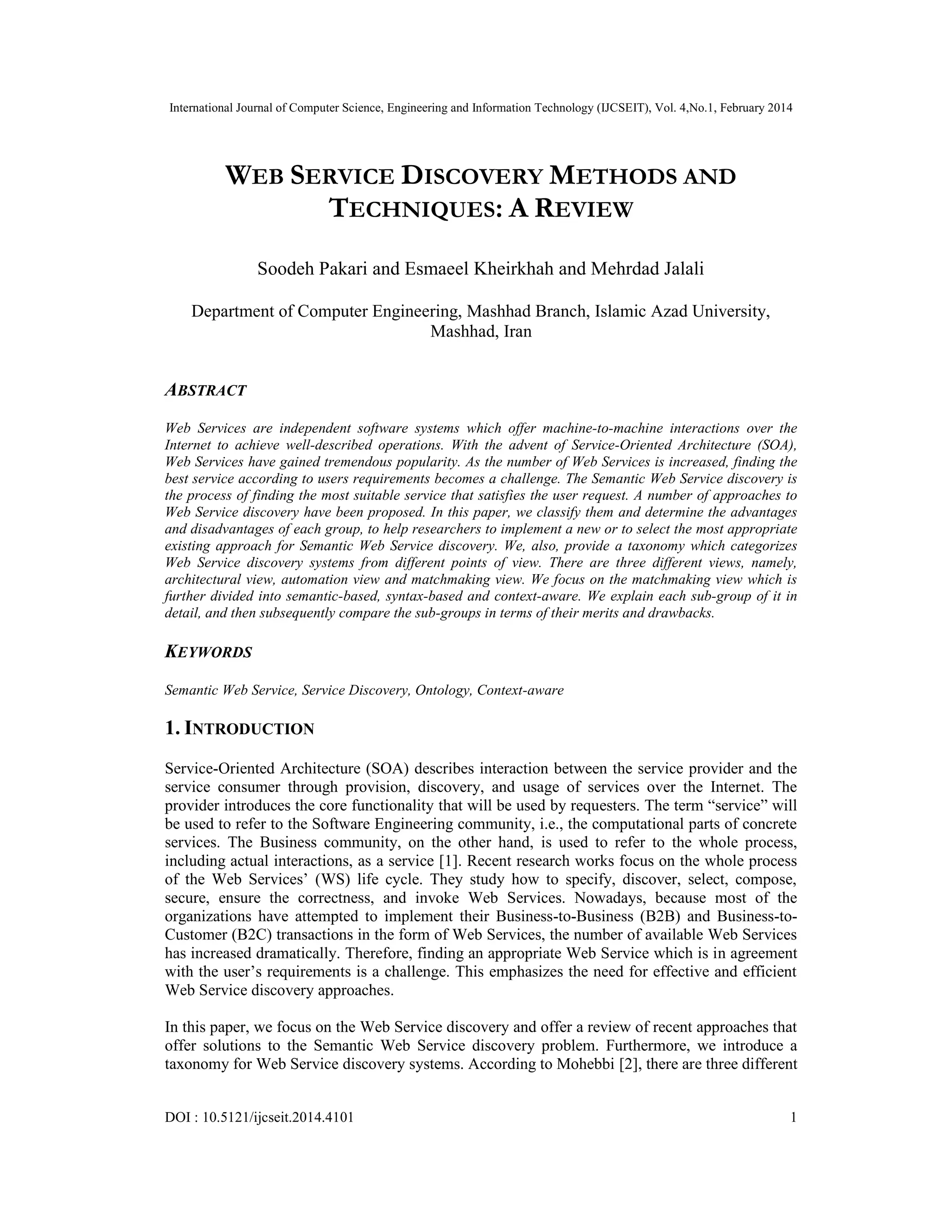 International Journal of Computer Science, Engineering and Information Technology (IJCSEIT), Vol. 4,No.1, February 2014

WEB SERVICE DISCOVERY METHODS AND TECHNIQUES: A REVIEW

Soodeh Pakari and Esmaeel Kheirkhah and Mehrdad Jalali

Department of Computer Engineering, Mashhad Branch, Islamic Azad University, Mashhad, Iran

ABSTRACT

Web Services are independent software systems which offer machine-to-machine interactions over the Internet to achieve well-described operations. With the advent of Service-Oriented Architecture (SOA), Web Services have gained tremendous popularity. As the number of Web Services is increased, finding the best service according to users requirements becomes a challenge. The Semantic Web Service discovery is the process of finding the most suitable service that satisfies the user request. A number of approaches to Web Service discovery have been proposed. In this paper, we classify them and determine the advantages and disadvantages of each group, to help researchers to implement a new or to select the most appropriate existing approach for Semantic Web Service discovery. We, also, provide a taxonomy which categorizes Web Service discovery systems from different points of view. There are three different views, namely, architectural view, automation view and matchmaking view. We focus on the matchmaking view which is further divided into semantic-based, syntax-based and context-aware. We explain each sub-group of it in detail, and then subsequently compare the sub-groups in terms of their merits and drawbacks.

KEYWORDS

Semantic Web Service, Service Discovery, Ontology, Context-aware

1. INTRODUCTION

Service-Oriented Architecture (SOA) describes interaction between the service provider and the service consumer through provision, discovery, and usage of services over the Internet. The provider introduces the core functionality that will be used by requesters. The term “service” will be used to refer to the Software Engineering community, i.e., the computational parts of concrete services. The Business community, on the other hand, is used to refer to the whole process, including actual interactions, as a service [1]. Recent research works focus on the whole process of the Web Services’ (WS) life cycle. They study how to specify, discover, select, compose, secure, ensure the correctness, and invoke Web Services. Nowadays, because most of the organizations have attempted to implement their Business-to-Business (B2B) and Business-to-Customer (B2C) transactions in the form of Web Services, the number of available Web Services has increased dramatically. Therefore, finding an appropriate Web Service which is in agreement with the user’s requirements is a challenge. This emphasizes the need for effective and efficient Web Service discovery approaches.

In this paper, we focus on the Web Service discovery and offer a review of recent approaches that offer solutions to the Semantic Web Service discovery problem. Furthermore, we introduce a taxonomy for Web Service discovery systems. According to Mohebbi [2], there are three different

DOI : 10.5121/ijcseit.2014.4101 1